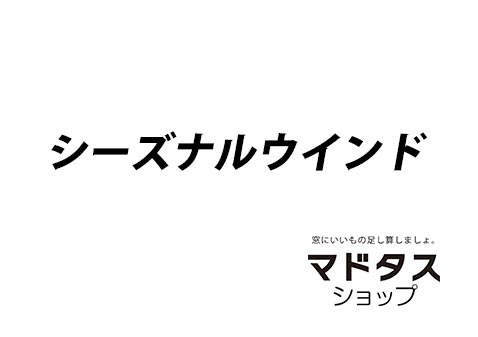 シーズナルウインド

窓にいいもの足し算しましょ。
マドタス
ショップ